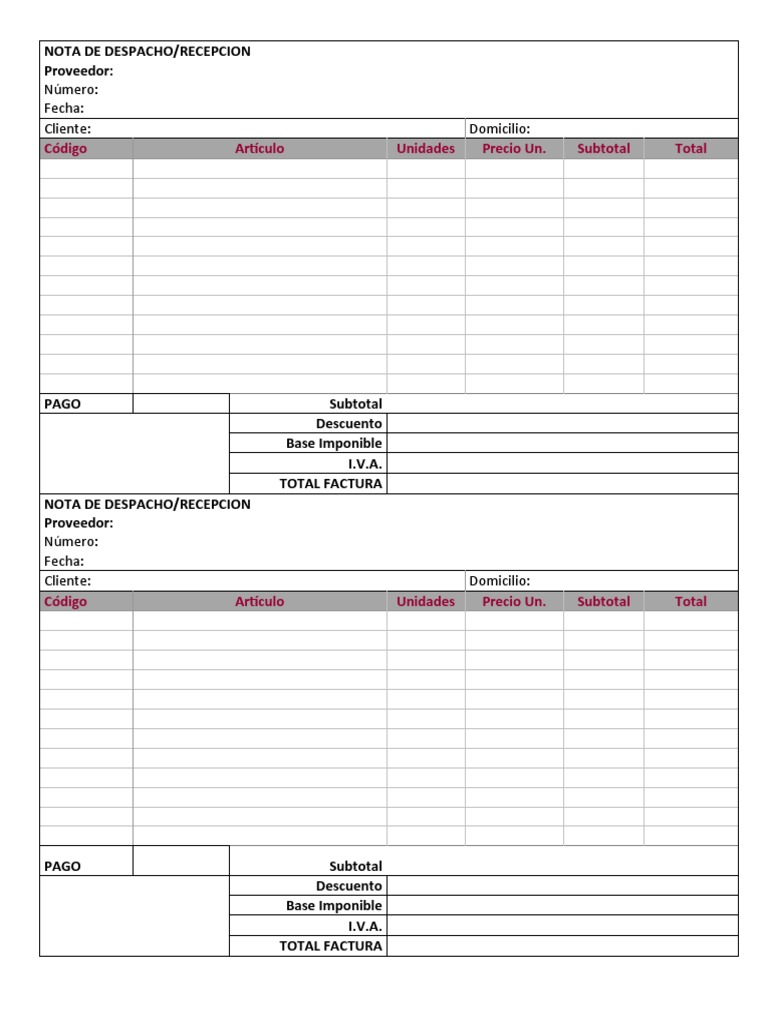 NOTA DE DESPACHO/RECEPCION
Proveedor:
Número:
Fecha:

Cliente:
Domicilio:

| Código | Artículo | Unidades | Precio Un. | Subtotal | Total |
|---|---|---|---|---|---|
| | | | | | |
| | | | | | |
| | | | | | |
| | | | | | |
| | | | | | |
| | | | | | |
| | | | | | |
| | | | | | |
| | | | | | |
| | | | | | |
| | | | | | |
| | | | | | |

PAGO
Subtotal
Descuento
Base Imponible
I.V.A.
TOTAL FACTURA

NOTA DE DESPACHO/RECEPCION
Proveedor:
Número:
Fecha:

Cliente:
Domicilio:

| Código | Artículo | Unidades | Precio Un. | Subtotal | Total |
|---|---|---|---|---|---|
| | | | | | |
| | | | | | |
| | | | | | |
| | | | | | |
| | | | | | |
| | | | | | |
| | | | | | |
| | | | | | |
| | | | | | |
| | | | | | |
| | | | | | |
| | | | | | |

PAGO
Subtotal
Descuento
Base Imponible
I.V.A.
TOTAL FACTURA